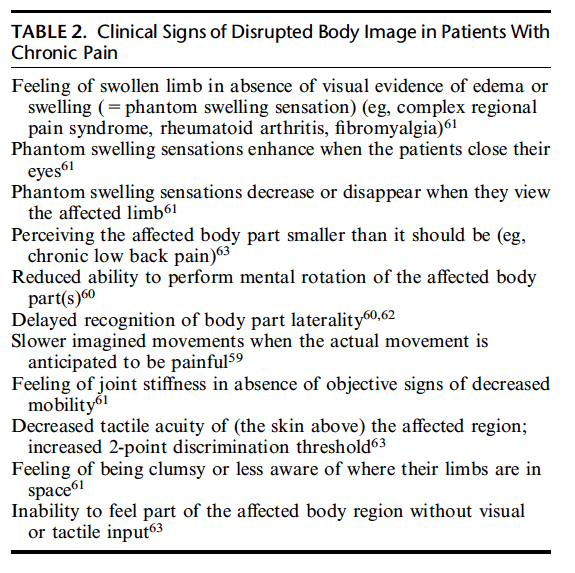 TABLE 2. Clinical Signs of Disrupted Body Image in Patients With Chronic Pain

Feeling of swollen limb in absence of visual evidence of edema or swelling (= phantom swelling sensation) (eg, complex regional pain syndrome, rheumatoid arthritis, fibromyalgia)$^{61}$

Phantom swelling sensations enhance when the patients close their eyes$^{61}$

Phantom swelling sensations decrease or disappear when they view the affected limb$^{61}$

Perceiving the affected body part smaller than it should be (eg, chronic low back pain)$^{63}$

Reduced ability to perform mental rotation of the affected body part(s)$^{60}$

Delayed recognition of body part laterality$^{60,62}$

Slower imagined movements when the actual movement is anticipated to be painful$^{59}$

Feeling of joint stiffness in absence of objective signs of decreased mobility$^{61}$

Decreased tactile acuity of (the skin above) the affected region; increased 2-point discrimination threshold$^{63}$

Feeling of being clumsy or less aware of where their limbs are in space$^{61}$

Inability to feel part of the affected body region without visual or tactile input$^{63}$